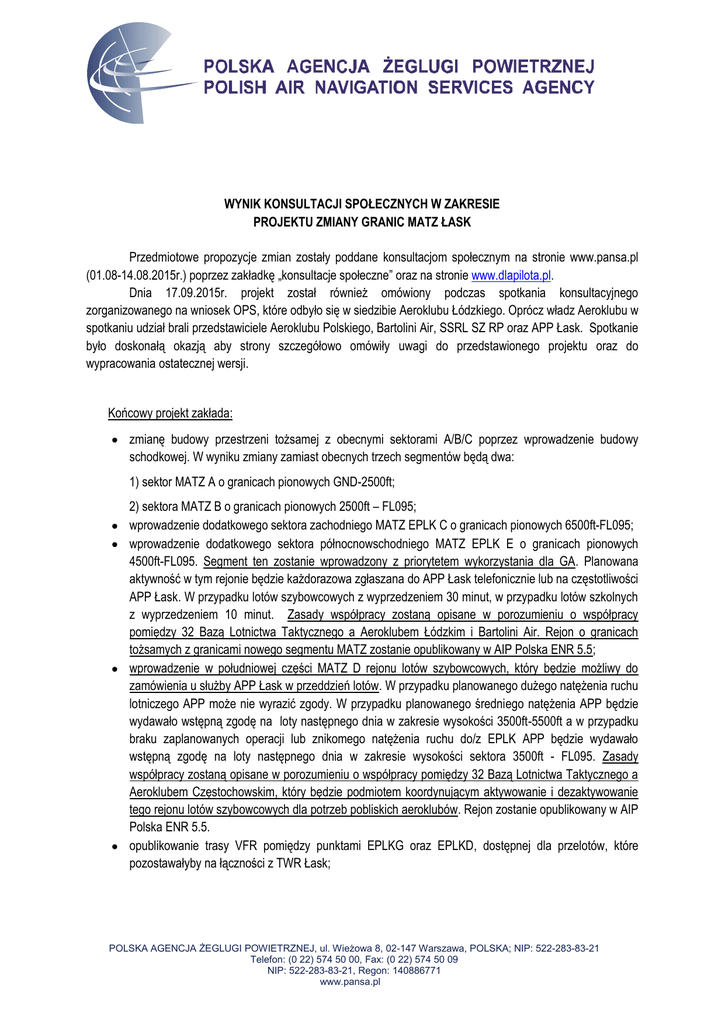 POLSKA AGENCJA ŻEGLUGI POWIETRZNEJ
POLISH AIR NAVIGATION SERVICES AGENCY

WYNIK KONSULTACJI SPOŁECZNYCH W ZAKRESIE
PROJEKTU ZMIANY GRANIC MATZ ŁASK

Przedmiotowe propozycje zmian zostały poddane konsultacjom społecznym na stronie www.pansa.pl (01.08-14.08.2015r.) poprzez zakładkę „konsultacje społeczne" oraz na stronie www.dlapilota.pl.

Dnia 17.09.2015r. projekt został również omówiony podczas spotkania konsultacyjnego zorganizowanego na wniosek OPS, które odbyło się w siedzibie Aeroklubu Łódzkiego. Oprócz władz Aeroklubu w spotkaniu udział brali przedstawiciele Aeroklubu Polskiego, Bartolini Air, SSRL SZ RP oraz APP Łask. Spotkanie było doskonałą okazją aby strony szczegółowo omówiły uwagi do przedstawionego projektu oraz do wypracowania ostatecznej wersji.

Końcowy projekt zakłada:

• zmianę budowy przestrzeni tożsamej z obecnymi sektorami A/B/C poprzez wprowadzenie budowy schodkowej. W wyniku zmiany zamiast obecnych trzech segmentów będą dwa:

1) sektor MATZ A o granicach pionowych GND-2500ft;

2) sektora MATZ B o granicach pionowych 2500ft – FL095;

• wprowadzenie dodatkowego sektora zachodniego MATZ EPLK C o granicach pionowych 6500ft-FL095;

• wprowadzenie dodatkowego sektora północnowschodniego MATZ EPLK E o granicach pionowych 4500ft-FL095. Segment ten zostanie wprowadzony z priorytetem wykorzystania dla GA. Planowana aktywność w tym rejonie będzie każdorazowa zgłaszana do APP Łask telefonicznie lub na częstotliwości APP Łask. W przypadku lotów szybowcowych z wyprzedzeniem 30 minut, w przypadku lotów szkolnych z wyprzedzeniem 10 minut. Zasady współpracy zostaną opisane w porozumieniu o współpracy pomiędzy 32 Bazą Lotnictwa Taktycznego a Aeroklubem Łódzkim i Bartolini Air. Rejon o granicach tożsamych z granicami nowego segmentu MATZ zostanie opublikowany w AIP Polska ENR 5.5;

• wprowadzenie w południowej części MATZ D rejonu lotów szybowcowych, który będzie możliwy do zamówienia u służby APP Łask w przeddzień lotów. W przypadku planowanego dużego natężenia ruchu lotniczego APP może nie wyrazić zgody. W przypadku planowanego średniego natężenia APP będzie wydawało wstępną zgodę na loty następnego dnia w zakresie wysokości 3500ft-5500ft a w przypadku braku zaplanowanych operacji lub znikomego natężenia ruchu do/z EPLK APP będzie wydawało wstępną zgodę na loty następnego dnia w zakresie wysokości sektora 3500ft - FL095. Zasady współpracy zostaną opisane w porozumieniu o współpracy pomiędzy 32 Bazą Lotnictwa Taktycznego a Aeroklubem Częstochowskim, który będzie podmiotem koordynującym aktywowanie i dezaktywowanie tego rejonu lotów szybowcowych dla potrzeb pobliskich aeroklubów. Rejon zostanie opublikowany w AIP Polska ENR 5.5.

• opublikowanie trasy VFR pomiędzy punktami EPLKG oraz EPLKD, dostępnej dla przelotów, które pozostawałyby na łączności z TWR Łask;

POLSKA AGENCJA ŻEGLUGI POWIETRZNEJ, ul. Wieżowa 8, 02-147 Warszawa, POLSKA; NIP: 522-283-83-21
Telefon: (0 22) 574 50 00, Fax: (0 22) 574 50 09
NIP: 522-283-83-21, Regon: 140886771
www.pansa.pl